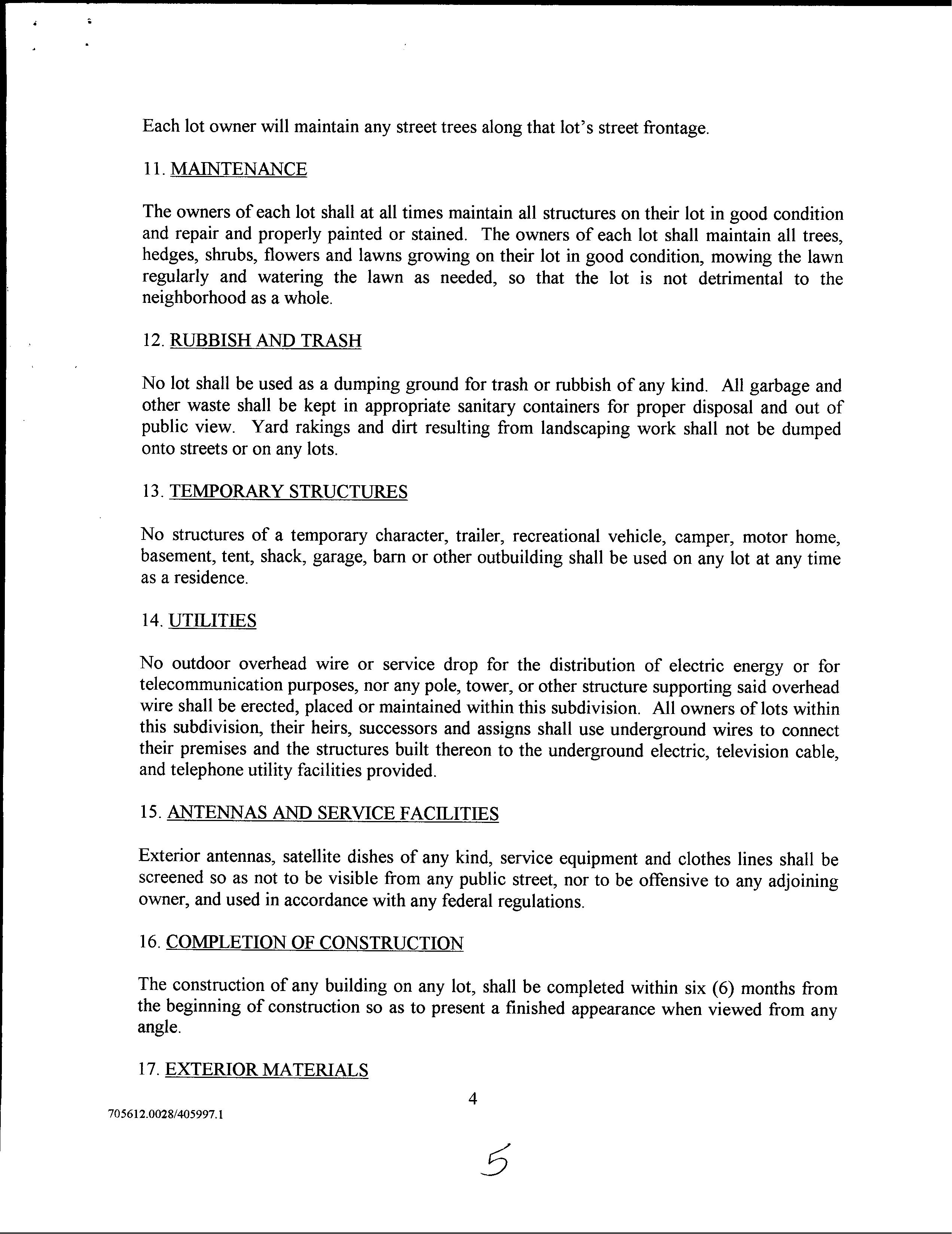 Each lot owner will maintain any street trees along that lot's street frontage.

11. MAINTENANCE

The owners of each lot shall at all times maintain all structures on their lot in good condition and repair and properly painted or stained. The owners of each lot shall maintain all trees, hedges, shrubs, flowers and lawns growing on their lot in good condition, mowing the lawn regularly and watering the lawn as needed, so that the lot is not detrimental to the neighborhood as a whole.

12. RUBBISH AND TRASH

No lot shall be used as a dumping ground for trash or rubbish of any kind. All garbage and other waste shall be kept in appropriate sanitary containers for proper disposal and out of public view. Yard rakings and dirt resulting from landscaping work shall not be dumped onto streets or on any lots.

13. TEMPORARY STRUCTURES

No structures of a temporary character, trailer, recreational vehicle, camper, motor home, basement, tent, shack, garage, barn or other outbuilding shall be used on any lot at any time as a residence.

14. UTILITIES

No outdoor overhead wire or service drop for the distribution of electric energy or for telecommunication purposes, nor any pole, tower, or other structure supporting said overhead wire shall be erected, placed or maintained within this subdivision. All owners of lots within this subdivision, their heirs, successors and assigns shall use underground wires to connect their premises and the structures built thereon to the underground electric, television cable, and telephone utility facilities provided.

15. ANTENNAS AND SERVICE FACILITIES

Exterior antennas, satellite dishes of any kind, service equipment and clothes lines shall be screened so as not to be visible from any public street, nor to be offensive to any adjoining owner, and used in accordance with any federal regulations.

16. COMPLETION OF CONSTRUCTION

The construction of any building on any lot, shall be completed within six (6) months from the beginning of construction so as to present a finished appearance when viewed from any angle.

17. EXTERIOR MATERIALS

4

705612.0028/405997.1

5